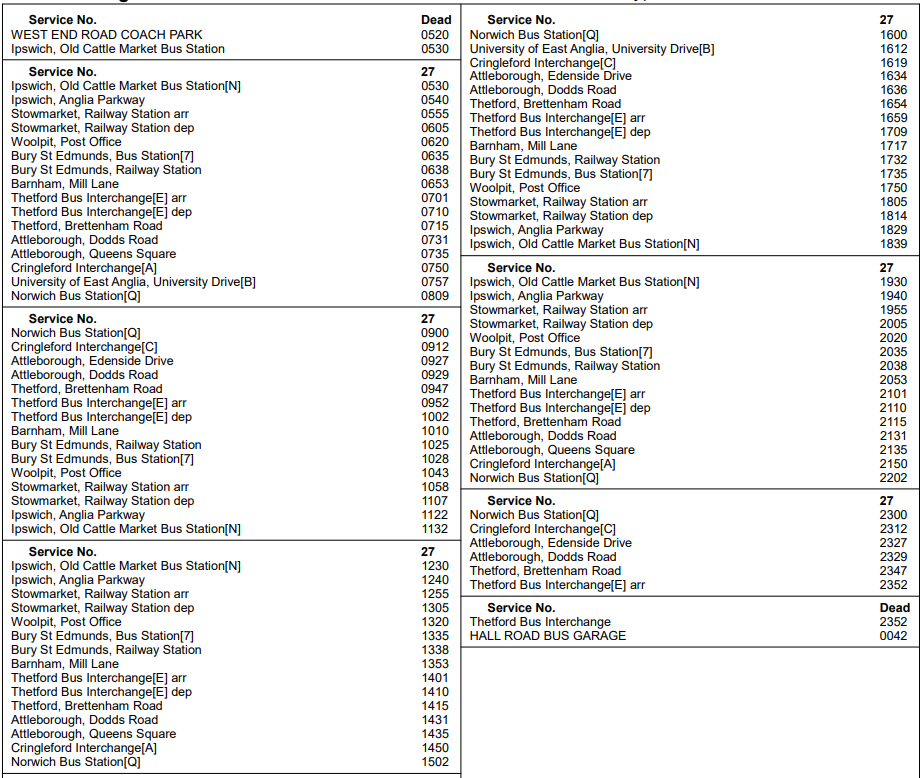 | Service No. | Dead |
|---|---|
| WEST END ROAD COACH PARK | 0520 |
| Ipswich, Old Cattle Market Bus Station | 0530 |

| Service No. | 27 |
|---|---|
| Ipswich, Old Cattle Market Bus Station[N] | 0530 |
| Ipswich, Anglia Parkway | 0540 |
| Stowmarket, Railway Station arr | 0555 |
| Stowmarket, Railway Station dep | 0605 |
| Woolpit, Post Office | 0620 |
| Bury St Edmunds, Bus Station[7] | 0635 |
| Bury St Edmunds, Railway Station | 0638 |
| Barnham, Mill Lane | 0653 |
| Thetford Bus Interchange[E] arr | 0701 |
| Thetford Bus Interchange[E] dep | 0710 |
| Thetford, Brettenham Road | 0715 |
| Attleborough, Dodds Road | 0731 |
| Attleborough, Queens Square | 0735 |
| Cringleford Interchange[A] | 0750 |
| University of East Anglia, University Drive[B] | 0757 |
| Norwich Bus Station[Q] | 0809 |

| Service No. | 27 |
|---|---|
| Norwich Bus Station[Q] | 0900 |
| Cringleford Interchange[C] | 0912 |
| Attleborough, Edenside Drive | 0927 |
| Attleborough, Dodds Road | 0929 |
| Thetford, Brettenham Road | 0947 |
| Thetford Bus Interchange[E] arr | 0952 |
| Thetford Bus Interchange[E] dep | 1002 |
| Barnham, Mill Lane | 1010 |
| Bury St Edmunds, Railway Station | 1025 |
| Bury St Edmunds, Bus Station[7] | 1028 |
| Woolpit, Post Office | 1043 |
| Stowmarket, Railway Station arr | 1058 |
| Stowmarket, Railway Station dep | 1107 |
| Ipswich, Anglia Parkway | 1122 |
| Ipswich, Old Cattle Market Bus Station[N] | 1132 |

| Service No. | 27 |
|---|---|
| Ipswich, Old Cattle Market Bus Station[N] | 1230 |
| Ipswich, Anglia Parkway | 1240 |
| Stowmarket, Railway Station arr | 1255 |
| Stowmarket, Railway Station dep | 1305 |
| Woolpit, Post Office | 1320 |
| Bury St Edmunds, Bus Station[7] | 1335 |
| Bury St Edmunds, Railway Station | 1338 |
| Barnham, Mill Lane | 1353 |
| Thetford Bus Interchange[E] arr | 1401 |
| Thetford Bus Interchange[E] dep | 1410 |
| Thetford, Brettenham Road | 1415 |
| Attleborough, Dodds Road | 1431 |
| Attleborough, Queens Square | 1435 |
| Cringleford Interchange[A] | 1450 |
| Norwich Bus Station[Q] | 1502 |

| Service No. | 27 |
|---|---|
| Norwich Bus Station[Q] | 1600 |
| University of East Anglia, University Drive[B] | 1612 |
| Cringleford Interchange[C] | 1619 |
| Attleborough, Edenside Drive | 1634 |
| Attleborough, Dodds Road | 1636 |
| Thetford, Brettenham Road | 1654 |
| Thetford Bus Interchange[E] arr | 1659 |
| Thetford Bus Interchange[E] dep | 1709 |
| Barnham, Mill Lane | 1717 |
| Bury St Edmunds, Railway Station | 1732 |
| Bury St Edmunds, Bus Station[7] | 1735 |
| Woolpit, Post Office | 1750 |
| Stowmarket, Railway Station arr | 1805 |
| Stowmarket, Railway Station dep | 1814 |
| Ipswich, Anglia Parkway | 1829 |
| Ipswich, Old Cattle Market Bus Station[N] | 1839 |

| Service No. | 27 |
|---|---|
| Ipswich, Old Cattle Market Bus Station[N] | 1930 |
| Ipswich, Anglia Parkway | 1940 |
| Stowmarket, Railway Station arr | 1955 |
| Stowmarket, Railway Station dep | 2005 |
| Woolpit, Post Office | 2020 |
| Bury St Edmunds, Bus Station[7] | 2035 |
| Bury St Edmunds, Railway Station | 2038 |
| Barnham, Mill Lane | 2053 |
| Thetford Bus Interchange[E] arr | 2101 |
| Thetford Bus Interchange[E] dep | 2110 |
| Thetford, Brettenham Road | 2115 |
| Attleborough, Dodds Road | 2131 |
| Attleborough, Queens Square | 2135 |
| Cringleford Interchange[A] | 2150 |
| Norwich Bus Station[Q] | 2202 |

| Service No. | 27 |
|---|---|
| Norwich Bus Station[Q] | 2300 |
| Cringleford Interchange[C] | 2312 |
| Attleborough, Edenside Drive | 2327 |
| Attleborough, Dodds Road | 2329 |
| Thetford, Brettenham Road | 2347 |
| Thetford Bus Interchange[E] arr | 2352 |

| Service No. | Dead |
|---|---|
| Thetford Bus Interchange | 2352 |
| HALL ROAD BUS GARAGE | 0042 |